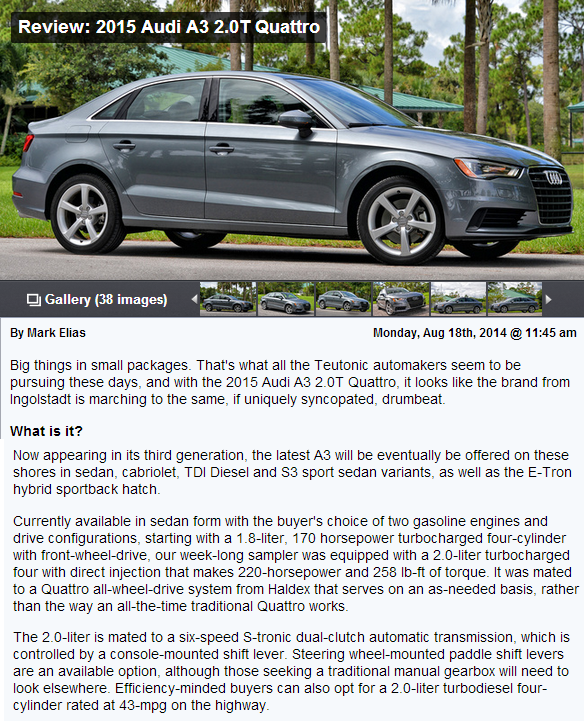 Review: 2015 Audi A3 2.0T Quattro

Gallery (38 images)

By Mark Elias

Monday, Aug 18th, 2014 @ 11:45 am

Big things in small packages. That's what all the Teutonic automakers seem to be pursuing these days, and with the 2015 Audi A3 2.0T Quattro, it looks like the brand from Ingolstadt is marching to the same, if uniquely syncopated, drumbeat.

What is it?

Now appearing in its third generation, the latest A3 will be eventually be offered on these shores in sedan, cabriolet, TDI Diesel and S3 sport sedan variants, as well as the E-Tron hybrid sportback hatch.

Currently available in sedan form with the buyer's choice of two gasoline engines and drive configurations, starting with a 1.8-liter, 170 horsepower turbocharged four-cylinder with front-wheel-drive, our week-long sampler was equipped with a 2.0-liter turbocharged four with direct injection that makes 220-horsepower and 258 lb-ft of torque. It was mated to a Quattro all-wheel-drive system from Haldex that serves on an as-needed basis, rather than the way an all-the-time traditional Quattro works.

The 2.0-liter is mated to a six-speed S-tronic dual-clutch automatic transmission, which is controlled by a console-mounted shift lever. Steering wheel-mounted paddle shift levers are an available option, although those seeking a traditional manual gearbox will need to look elsewhere. Efficiency-minded buyers can also opt for a 2.0-liter turbodiesel four-cylinder rated at 43-mpg on the highway.